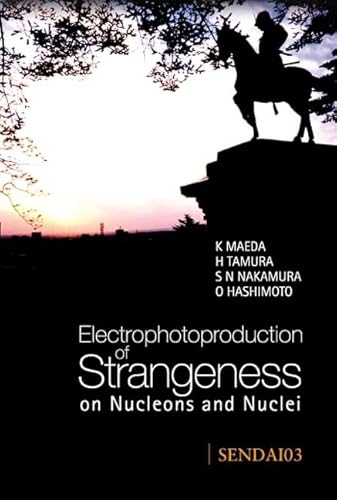 K MAEDA
H TAMURA
S N NAKAMURA
O HASHIMOTO

Electrophotoproduction of Strangeness on Nucleons and Nuclei

SENDAI03